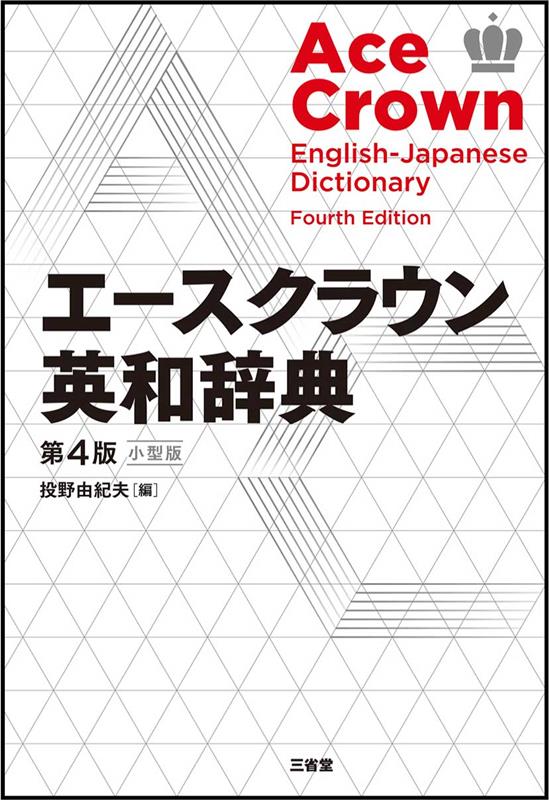 Ace Crown
English-Japanese Dictionary
Fourth Edition

エースクラウン
英和辞典

第4版 小型版

投野由紀夫［編］

三省堂